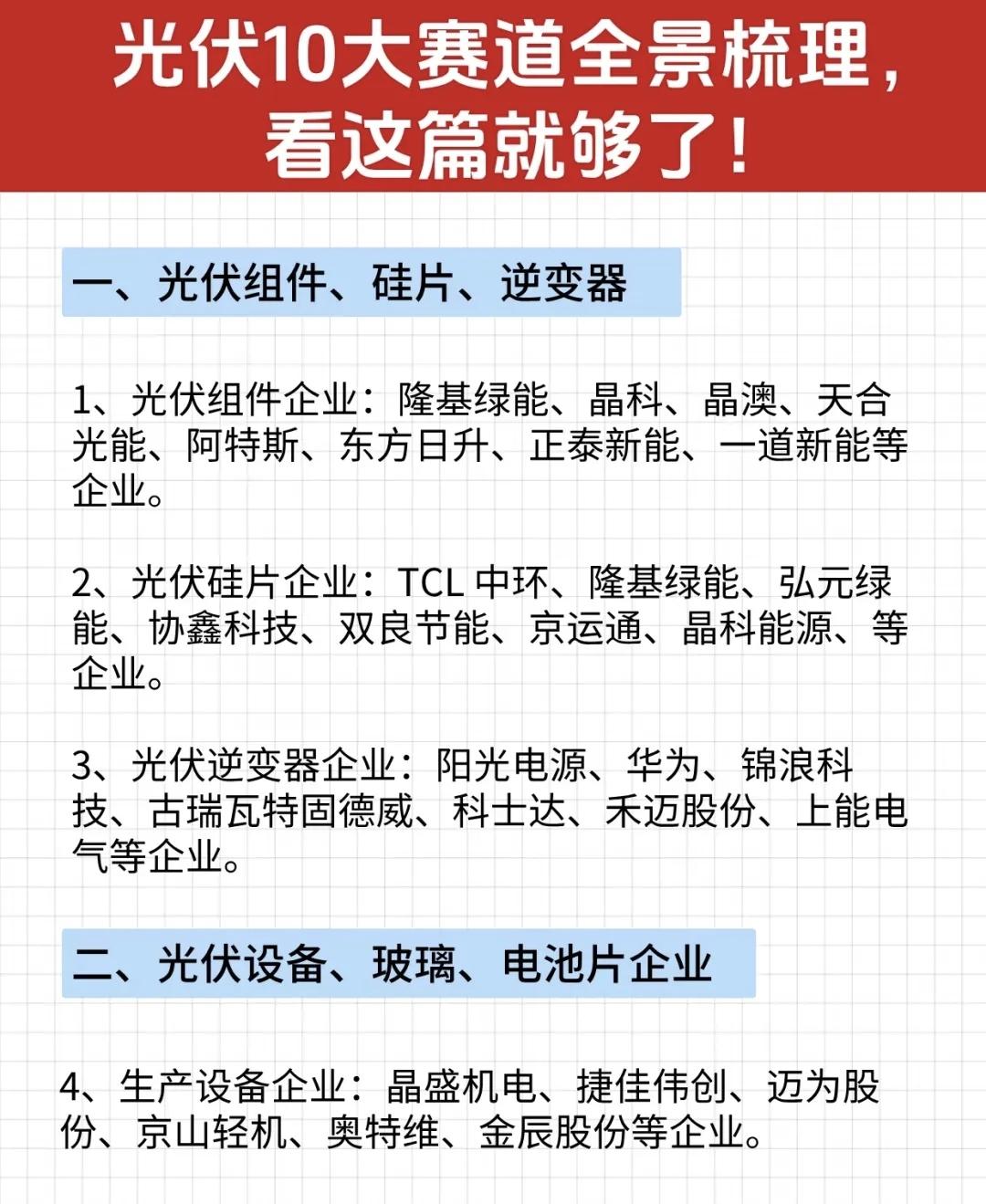 光伏10大赛道全景梳理，看这篇就够了！

一、光伏组件、硅片、逆变器

1、光伏组件企业：隆基绿能、晶科、晶澳、天合光能、阿特斯、东方日升、正泰新能、一道新能等企业。

2、光伏硅片企业：TCL 中环、隆基绿能、弘元绿能、协鑫科技、双良节能、京运通、晶科能源、等企业。

3、光伏逆变器企业：阳光电源、华为、锦浪科技、古瑞瓦特固德威、科士达、禾迈股份、上能电气等企业。

二、光伏设备、玻璃、电池片企业

4、生产设备企业：晶盛机电、捷佳伟创、迈为股份、京山轻机、奥特维、金辰股份等企业。